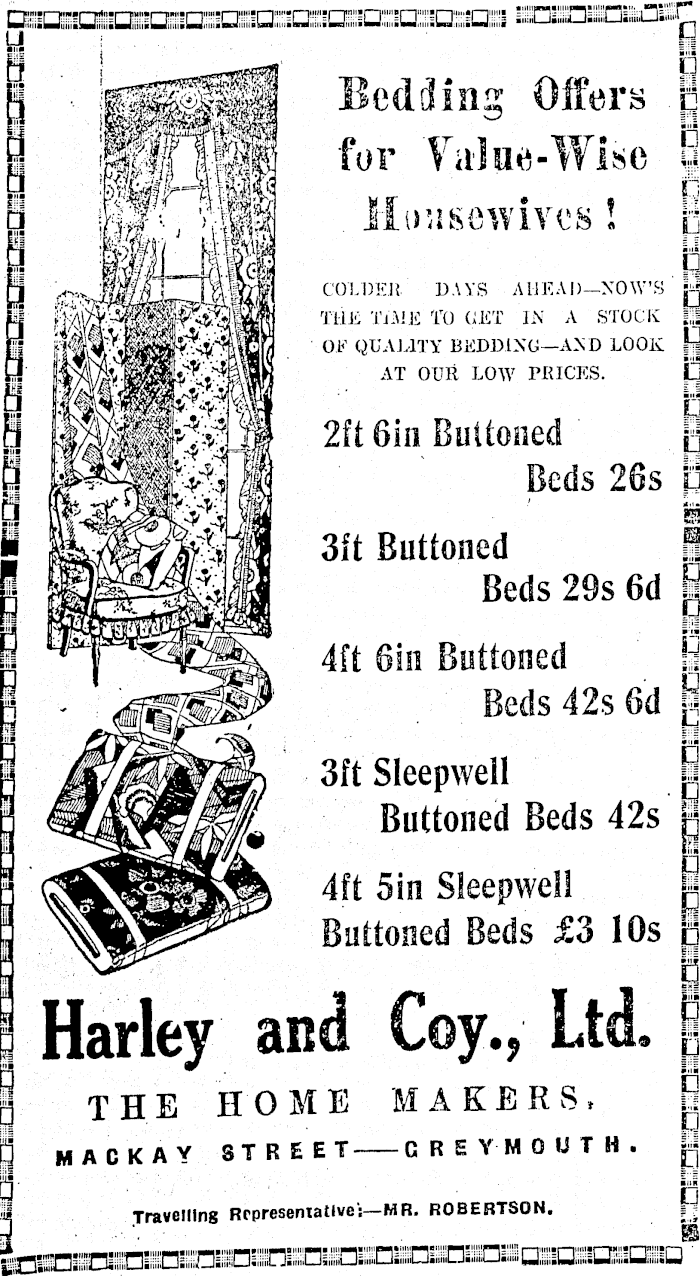 Bedding Offers for Value-Wise Housewives!

COLDER DAYS AHEAD—NOW'S THE TIME TO GET IN A STOCK OF QUALITY BEDDING—AND LOOK AT OUR LOW PRICES.

2ft 6in Buttoned Beds 26s

3ft Buttoned Beds 29s 6d

4ft 6in Buttoned Beds 42s 6d

3ft Sleepwell Buttoned Beds 42s

4ft 5in Sleepwell Buttoned Beds £3 10s

Harley and Coy., Ltd.

THE HOME MAKERS.

MACKAY STREET—GREYMOUTH.

Travelling Representative:—MR. ROBERTSON.